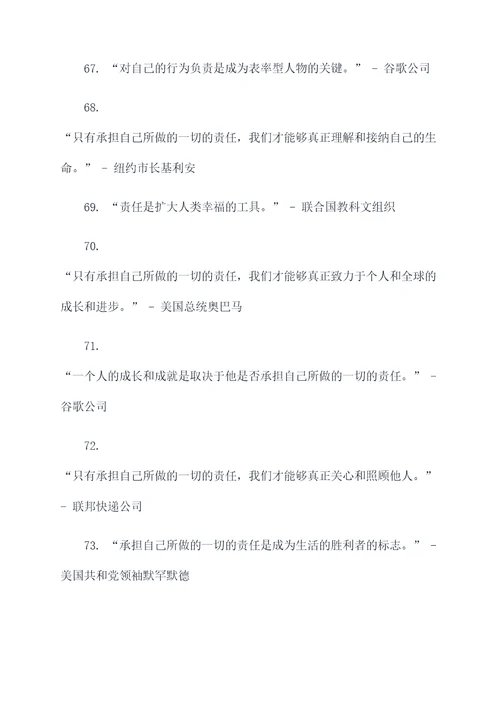 67. “对自己的行为负责是成为表率型人物的关键。” - 谷歌公司

68.

“只有承担自己所做的一切的责任，我们才能够真正理解和接纳自己的生命。” - 纽约市长基利安

69. “责任是扩大人类幸福的工具。” - 联合国教科文组织

70.

“只有承担自己所做的一切的责任，我们才能够真正致力于个人和全球的成长和进步。” - 美国总统奥巴马

71.

“一个人的成长和成就是取决于他是否承担自己所做的一切的责任。” - 谷歌公司

72.

“只有承担自己所做的一切的责任，我们才能够真正关心和照顾他人。” - 联邦快递公司

73. “承担自己所做的一切的责任是成为生活的胜利者的标志。” - 美国共和党领袖默罕默德